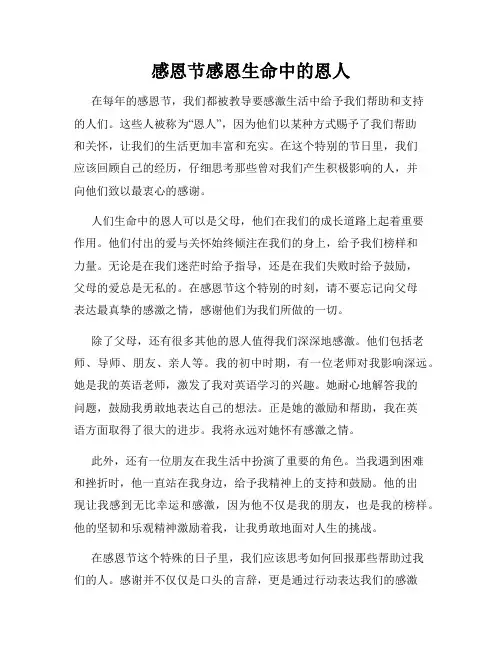 感恩节感恩生命中的恩人

在每年的感恩节，我们都被教导要感激生活中给予我们帮助和支持的人们。这些人被称为“恩人”，因为他们以某种方式赐予了我们帮助和关怀，让我们的生活更加丰富和充实。在这个特别的节日里，我们应该回顾自己的经历，仔细思考那些曾对我们产生积极影响的人，并向他们致以最衷心的感谢。

人们生命中的恩人可以是父母，他们在我们的成长道路上起着重要作用。他们付出的爱与关怀始终倾注在我们的身上，给予我们榜样和力量。无论是在我们迷茫时给予指导，还是在我们失败时给予鼓励，父母的爱总是无私的。在感恩节这个特别的时刻，请不要忘记向父母表达最真挚的感激之情，感谢他们为我们所做的一切。

除了父母，还有很多其他的恩人值得我们深深地感激。他们包括老师、导师、朋友、亲人等。我的初中时期，有一位老师对我影响深远。她是我的英语老师，激发了我对英语学习的兴趣。她耐心地解答我的问题，鼓励我勇敢地表达自己的想法。正是她的激励和帮助，我在英语方面取得了很大的进步。我将永远对她怀有感激之情。

此外，还有一位朋友在我生活中扮演了重要的角色。当我遇到困难和挫折时，他一直站在我身边，给予我精神上的支持和鼓励。他的出现让我感到无比幸运和感激，因为他不仅是我的朋友，也是我的榜样。他的坚韧和乐观精神激励着我，让我勇敢地面对人生的挑战。

在感恩节这个特殊的日子里，我们应该思考如何回报那些帮助过我们的人。感谢并不仅仅是口头的言辞，更是通过行动表达我们的感激